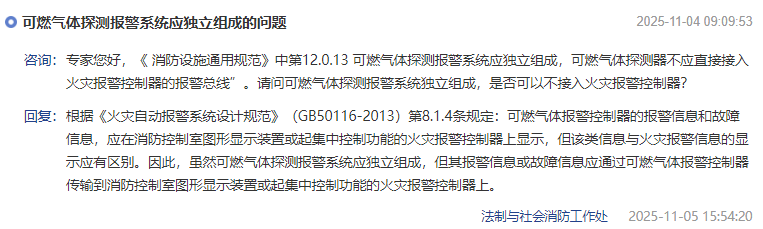 可燃气体探测报警系统应独立组成的问题

2025-11-04 09:09:53

咨询：专家您好，《 消防设施通用规范》中第12.0.13 可燃气体探测报警系统应独立组成，可燃气体探测器不应直接接入火灾报警控制器的报警总线”。请问可燃气体探测报警系统独立组成，是否可以不接入火灾报警控制器？

回复：根据《火灾自动报警系统设计规范》（GB50116-2013）第8.1.4条规定：可燃气体报警控制器的报警信息和故障信息，应在消防控制室图形显示装置或起集中控制功能的火灾报警控制器上显示，但该类信息与火灾报警信息的显示应有区别。因此，虽然可燃气体探测报警系统应独立组成，但其报警信息或故障信息应通过可燃气体报警控制器传输到消防控制室图形显示装置或起集中控制功能的火灾报警控制器上。

法制与社会消防工作处 2025-11-05 15:54:20